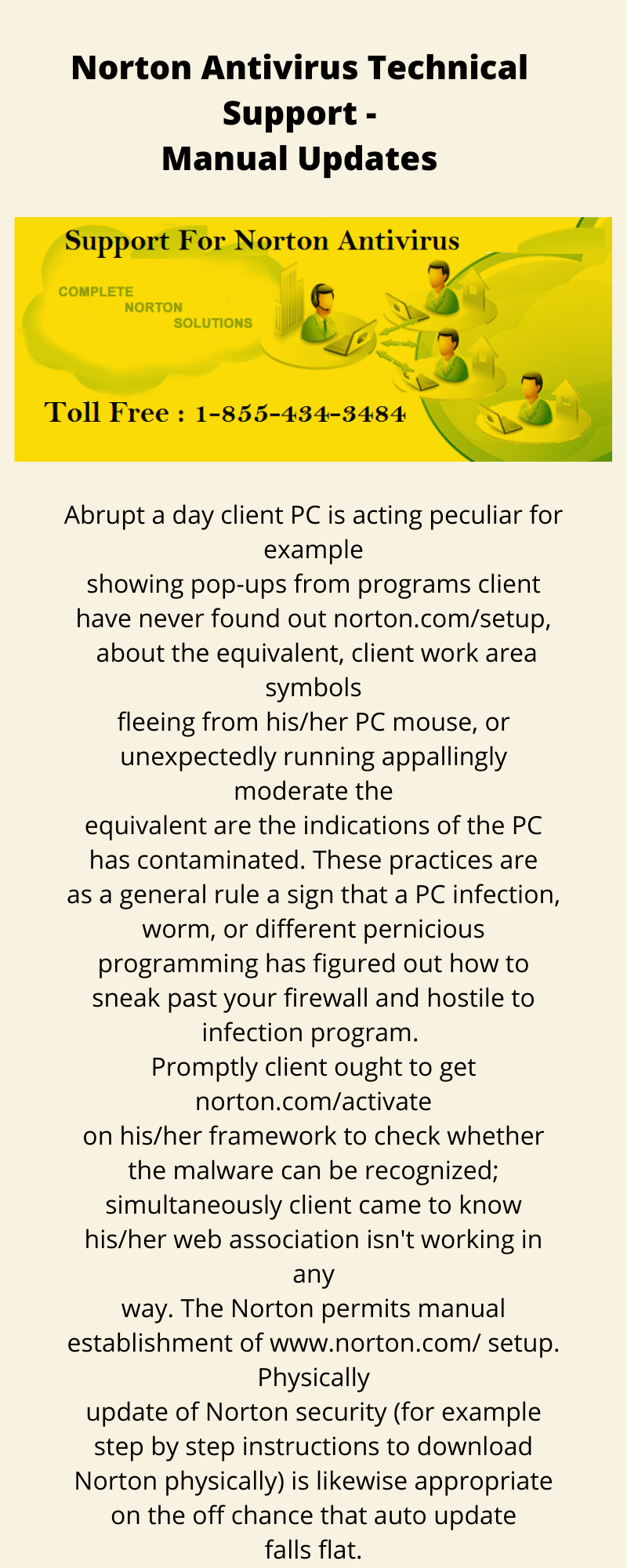 Norton Antivirus Technical Support -
Manual Updates

Support For Norton Antivirus

COMPLETE
NORTON
SOLUTIONS

Toll Free : 1-855-434-3484

Abrupt a day client PC is acting peculiar for example showing pop-ups from programs client have never found out norton.com/setup, about the equivalent, client work area symbols fleeing from his/her PC mouse, or unexpectedly running appallingly moderate the equivalent are the indications of the PC has contaminated. These practices are as a general rule a sign that a PC infection, worm, or different pernicious programming has figured out how to sneak past your firewall and hostile to infection program.
Promptly client ought to get norton.com/activate on his/her framework to check whether the malware can be recognized; simultaneously client came to know his/her web association isn't working in any way. The Norton permits manual establishment of www.norton.com/ setup. Physically update of Norton security (for example step by step instructions to download Norton physically) is likewise appropriate on the off chance that auto update falls flat.